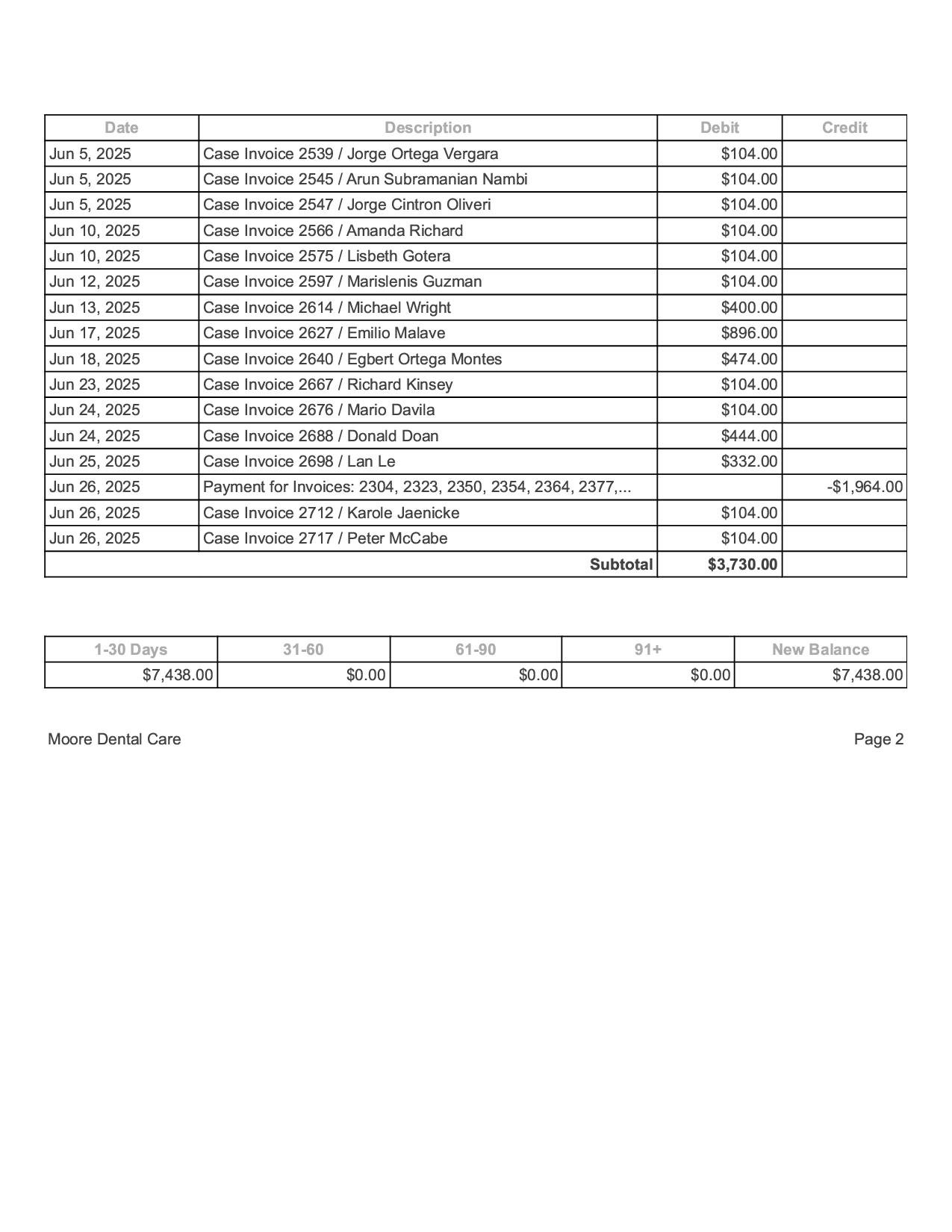 | Date | Description | Debit | Credit |
|---|---|---|---|
| Jun 5, 2025 | Case Invoice 2539 / Jorge Ortega Vergara | \$104.00 | |
| Jun 5, 2025 | Case Invoice 2545 / Arun Subramanian Nambi | \$104.00 | |
| Jun 5, 2025 | Case Invoice 2547 / Jorge Cintron Oliveri | \$104.00 | |
| Jun 10, 2025 | Case Invoice 2566 / Amanda Richard | \$104.00 | |
| Jun 10, 2025 | Case Invoice 2575 / Lisbeth Gotera | \$104.00 | |
| Jun 12, 2025 | Case Invoice 2597 / Marislenis Guzman | \$104.00 | |
| Jun 13, 2025 | Case Invoice 2614 / Michael Wright | \$400.00 | |
| Jun 17, 2025 | Case Invoice 2627 / Emilio Malave | \$896.00 | |
| Jun 18, 2025 | Case Invoice 2640 / Egbert Ortega Montes | \$474.00 | |
| Jun 23, 2025 | Case Invoice 2667 / Richard Kinsey | \$104.00 | |
| Jun 24, 2025 | Case Invoice 2676 / Mario Davila | \$104.00 | |
| Jun 24, 2025 | Case Invoice 2688 / Donald Doan | \$444.00 | |
| Jun 25, 2025 | Case Invoice 2698 / Lan Le | \$332.00 | |
| Jun 26, 2025 | Payment for Invoices: 2304, 2323, 2350, 2354, 2364, 2377,... | | -\$1,964.00 |
| Jun 26, 2025 | Case Invoice 2712 / Karole Jaenicke | \$104.00 | |
| Jun 26, 2025 | Case Invoice 2717 / Peter McCabe | \$104.00 | |
| | Subtotal | \$3,730.00 | |

| 1-30 Days | 31-60 | 61-90 | 91+ | New Balance |
|---|---|---|---|---|
| \$7,438.00 | \$0.00 | \$0.00 | \$0.00 | \$7,438.00 |

Moore Dental Care

Page 2